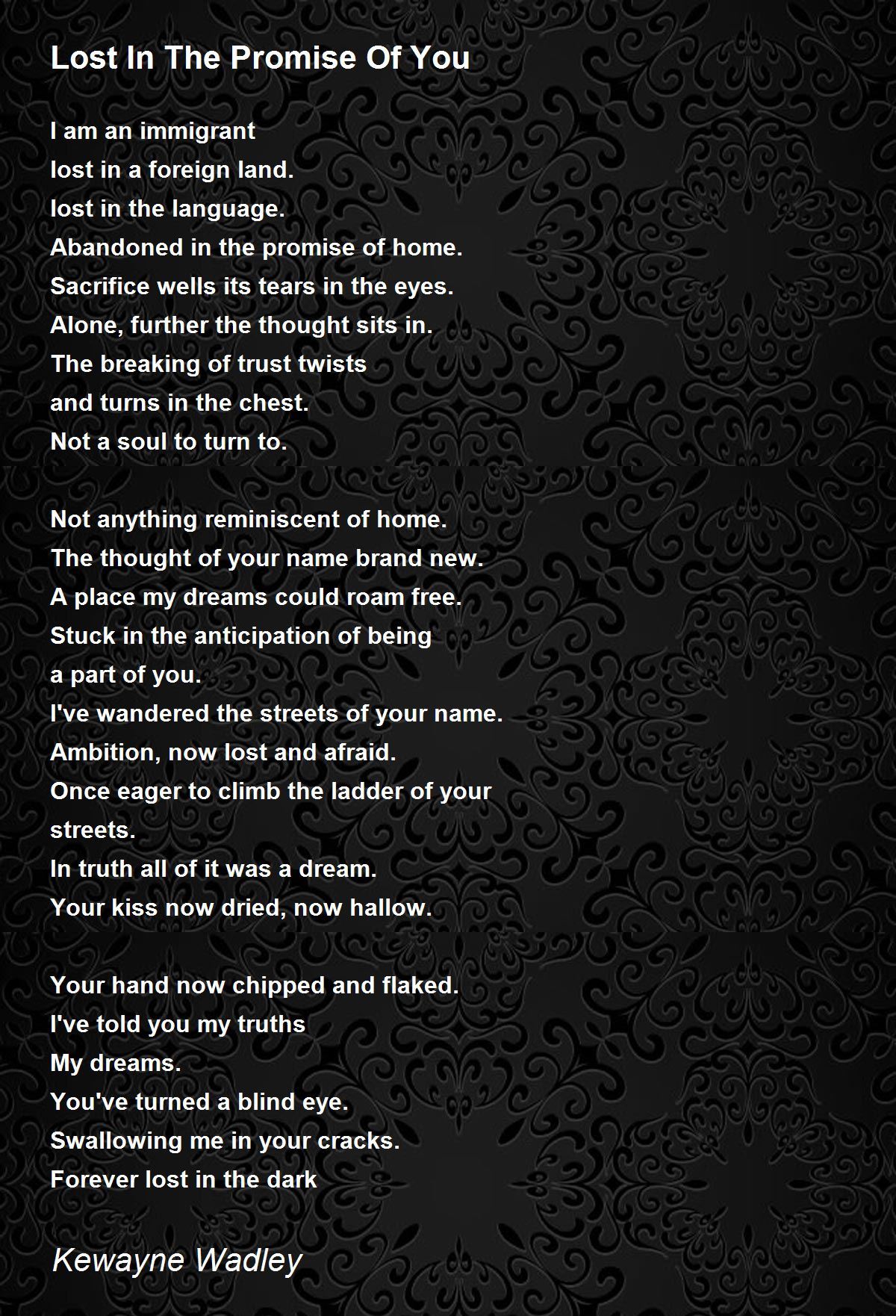 Lost In The Promise Of You

I am an immigrant
lost in a foreign land.
lost in the language.
Abandoned in the promise of home.
Sacrifice wells its tears in the eyes.
Alone, further the thought sits in.
The breaking of trust twists
and turns in the chest.
Not a soul to turn to.

Not anything reminiscent of home.
The thought of your name brand new.
A place my dreams could roam free.
Stuck in the anticipation of being
a part of you.
I've wandered the streets of your name.
Ambition, now lost and afraid.
Once eager to climb the ladder of your
streets.
In truth all of it was a dream.
Your kiss now dried, now hallow.

Your hand now chipped and flaked.
I've told you my truths
My dreams.
You've turned a blind eye.
Swallowing me in your cracks.
Forever lost in the dark

Kewayne Wadley